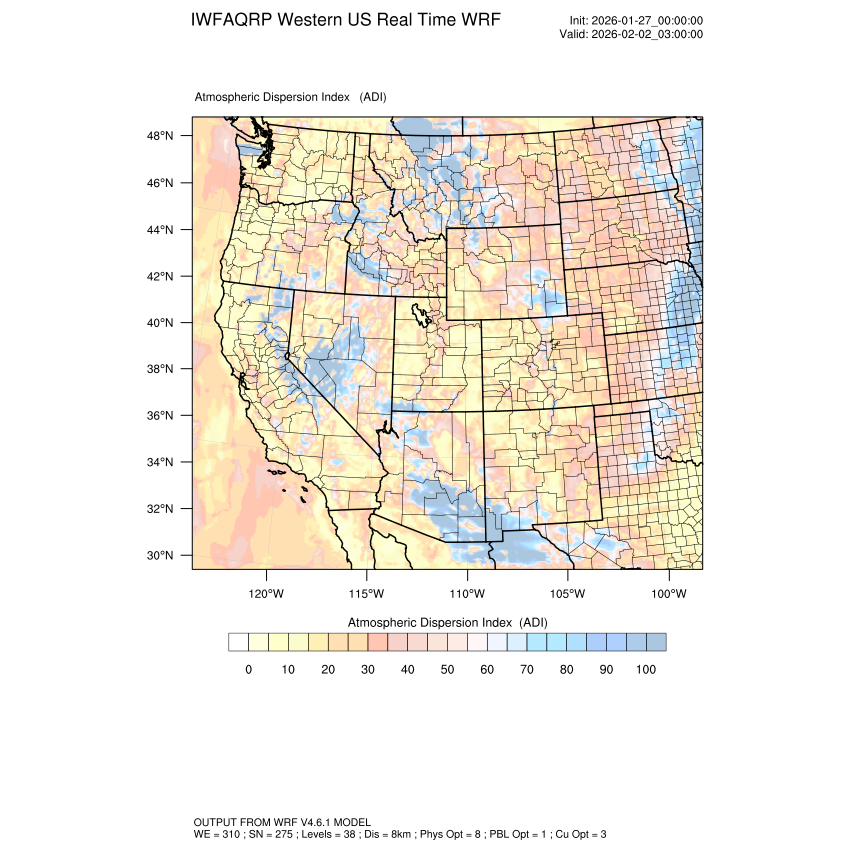 IWFAQRP Western US Real Time WRF

Init: 2026-01-27_00:00:00
Valid: 2026-02-02_03:00:00

Atmospheric Dispersion Index (ADI)

48°N
46°N
44°N
42°N
40°N
38°N
36°N
34°N
32°N
30°N

120°W 115°W 110°W 105°W 100°W

Atmospheric Dispersion Index (ADI)

0 10 20 30 40 50 60 70 80 90 100

OUTPUT FROM WRF V4.6.1 MODEL
WE = 310 ; SN = 275 ; Levels = 38 ; Dis = 8km ; Phys Opt = 8 ; PBL Opt = 1 ; Cu Opt = 3